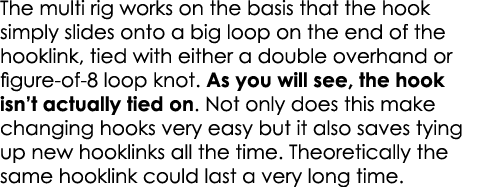 The multi rig works on the basis that the hook simply slides onto a big loop on the end of the hooklink, tied with either a double overhand or figure-of-8 loop knot. As you will see, the hook isn't actually tied on. Not only does this make changing hooks very easy but it also saves tying up new hooklinks all the time. Theoretically the same hooklink could last a very long time.